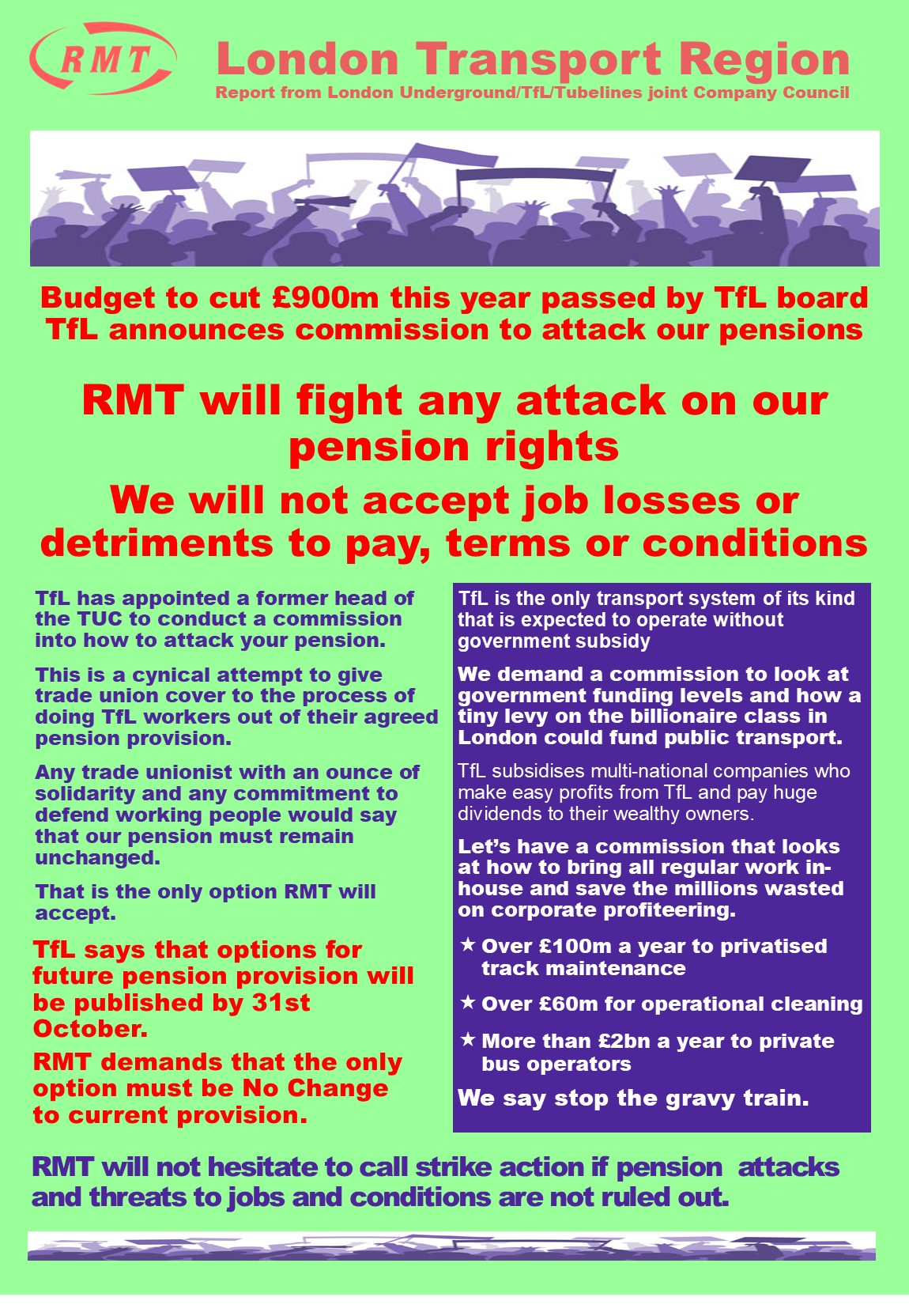 RMT

London Transport Region

Report from London Underground/TfL/Tubelines joint Company Council

Budget to cut £900m this year passed by TfL board
TfL announces commission to attack our pensions

RMT will fight any attack on our pension rights

We will not accept job losses or detriments to pay, terms or conditions

TfL has appointed a former head of the TUC to conduct a commission into how to attack your pension.

This is a cynical attempt to give trade union cover to the process of doing TfL workers out of their agreed pension provision.

Any trade unionist with an ounce of solidarity and any commitment to defend working people would say that our pension must remain unchanged.

That is the only option RMT will accept.

TfL says that options for future pension provision will be published by 31st October.

RMT demands that the only option must be No Change to current provision.

TfL is the only transport system of its kind that is expected to operate without government subsidy

We demand a commission to look at government funding levels and how a tiny levy on the billionaire class in London could fund public transport.

TfL subsidises multi-national companies who make easy profits from TfL and pay huge dividends to their wealthy owners.

Let's have a commission that looks at how to bring all regular work in-house and save the millions wasted on corporate profiteering.

★ Over £100m a year to privatised track maintenance

★ Over £60m for operational cleaning

★ More than £2bn a year to private bus operators

We say stop the gravy train.

RMT will not hesitate to call strike action if pension attacks and threats to jobs and conditions are not ruled out.